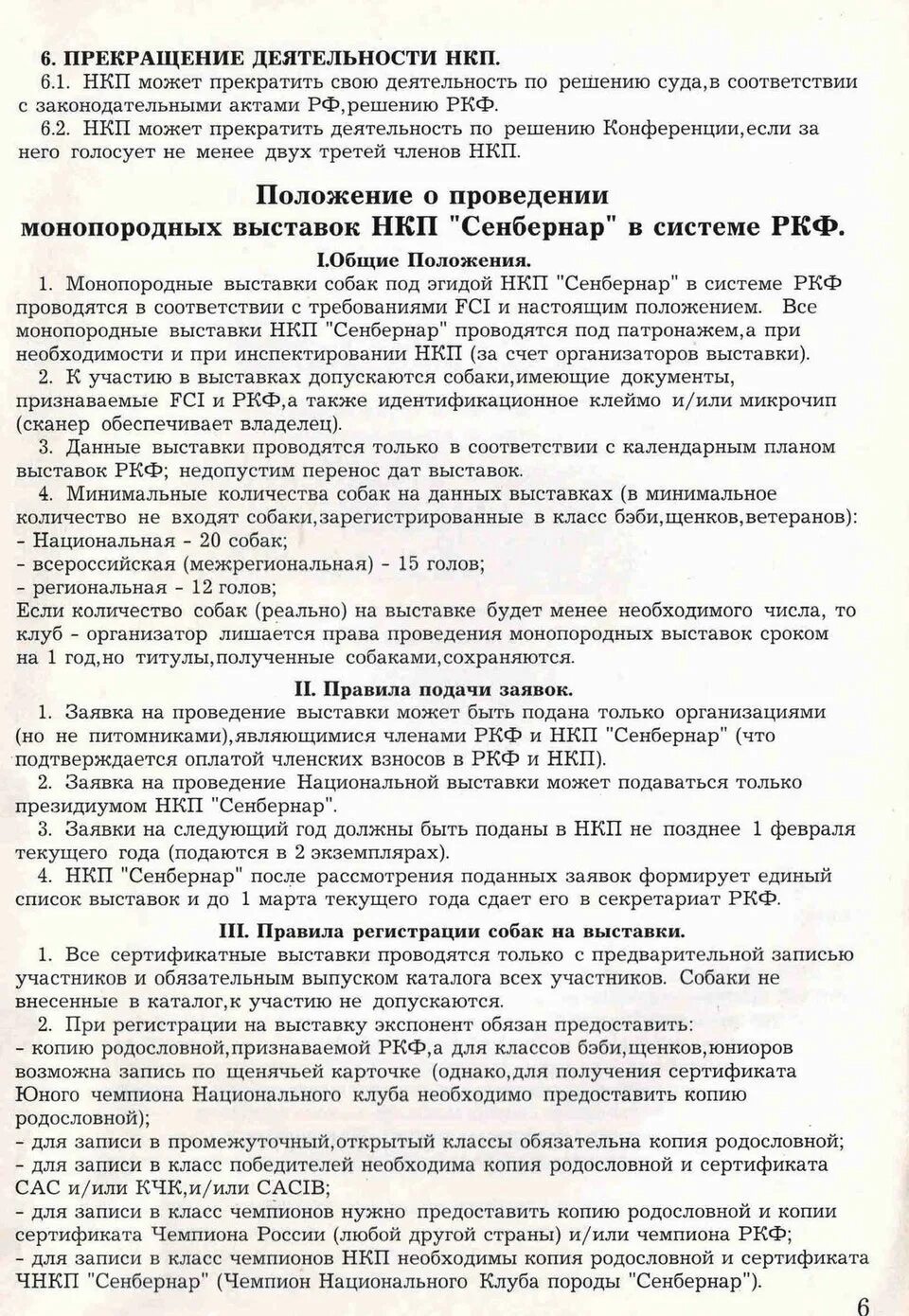 6. ПРЕКРАЩЕНИЕ ДЕЯТЕЛЬНОСТИ НКП.

6.1. НКП может прекратить свою деятельность по решению суда,в соответствии с законодательными актами РФ,решению РКФ.

6.2. НКП может прекратить деятельность по решению Конференции,если за него голосует не менее двух третей членов НКП.

Положение о проведении монопородных выставок НКП "Сенбернар" в системе РКФ.

I.Общие Положения.

1. Монопородные выставки собак под эгидой НКП "Сенбернар" в системе РКФ проводятся в соответствии с требованиями FCI и настоящим положением. Все монопородные выставки НКП "Сенбернар" проводятся под патронажем,а при необходимости и при инспектировании НКП (за счет организаторов выставки).

2. К участию в выставках допускаются собаки,имеющие документы, признаваемые FCI и РКФ,а также идентификационное клеймо и/или микрочип (сканер обеспечивает владелец).

3. Данные выставки проводятся только в соответствии с календарным планом выставок РКФ; недопустим перенос дат выставок.

4. Минимальные количества собак на данных выставках (в минимальное количество не входят собаки,зарегистрированные в класс бэби,щенков,ветеранов):
- Национальная - 20 собак;
- всероссийская (межрегиональная) - 15 голов;
- региональная - 12 голов;
Если количество собак (реально) на выставке будет менее необходимого числа, то клуб - организатор лишается права проведения монопородных выставок сроком на 1 год,но титулы,полученные собаками,сохраняются.

II. Правила подачи заявок.

1. Заявка на проведение выставки может быть подана только организациями (но не питомниками),являющимися членами РКФ и НКП "Сенбернар" (что подтверждается оплатой членских взносов в РКФ и НКП).

2. Заявка на проведение Национальной выставки может подаваться только президиумом НКП "Сенбернар".

3. Заявки на следующий год должны быть поданы в НКП не позднее 1 февраля текущего года (подаются в 2 экземплярах).

4. НКП "Сенбернар" после рассмотрения поданных заявок формирует единый список выставок и до 1 марта текущего года сдает его в секретариат РКФ.

III. Правила регистрации собак на выставки.

1. Все сертификатные выставки проводятся только с предварительной записью участников и обязательным выпуском каталога всех участников. Собаки не внесенные в каталог,к участию не допускаются.

2. При регистрации на выставку экспонент обязан предоставить:
- копию родословной,признаваемой РКФ,а для классов бэби,щенков,юниоров возможна запись по щенячьей карточке (однако,для получения сертификата Юного чемпиона Национального клуба необходимо предоставить копию родословной);
- для записи в промежуточный,открытый классы обязательна копия родословной;
- для записи в класс победителей необходима копия родословной и сертификата САС и/или КЧК,и/или CACIB;
- для записи в класс чемпионов нужно предоставить копию родословной и копии сертификата Чемпиона России (любой другой страны) и/или чемпиона РКФ;
- для записи в класс чемпионов НКП необходимы копия родословной и сертификата ЧНКП "Сенбернар" (Чемпион Национального Клуба породы "Сенбернар").

6